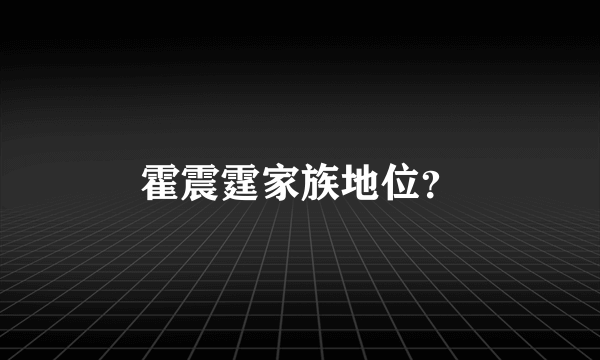 霍震霆家族地位?